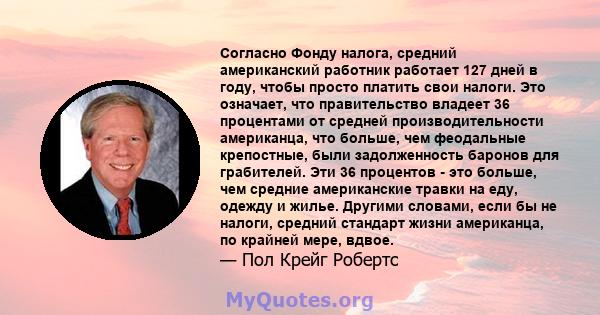 Согласно Фонду налога, средний американский работник работает 127 дней в году, чтобы просто платить свои налоги. Это означает, что правительство владеет 36 процентами от средней производительности американца, что больше, чем феодальные крепостные, были задолженность баронов для грабителей. Эти 36 процентов - это больше, чем средние американские травки на еду, одежду и жилье. Другими словами, если бы не налоги, средний стандарт жизни американца, по крайней мере, вдвое.
— Пол Крейг Робертс

MyQuotes.org